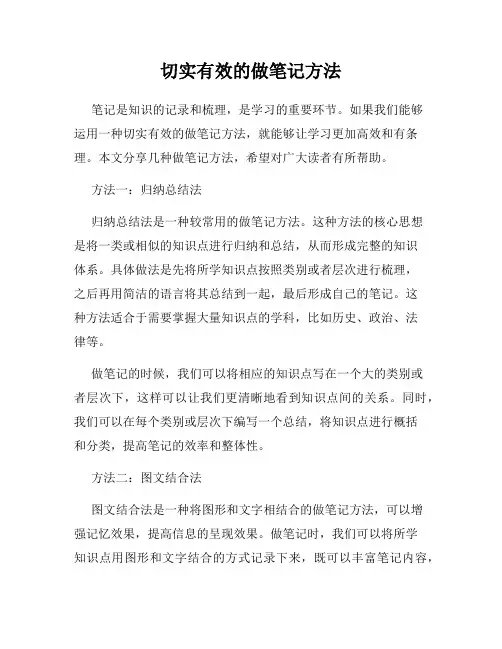 切实有效的做笔记方法

笔记是知识的记录和梳理，是学习的重要环节。如果我们能够运用一种切实有效的做笔记方法，就能够让学习更加高效和有条理。本文分享几种做笔记方法，希望对广大读者有所帮助。

方法一：归纳总结法

归纳总结法是一种较常用的做笔记方法。这种方法的核心思想是将一类或相似的知识点进行归纳和总结，从而形成完整的知识体系。具体做法是先将所学知识点按照类别或者层次进行梳理，之后再用简洁的语言将其总结到一起，最后形成自己的笔记。这种方法适合于需要掌握大量知识点的学科，比如历史、政治、法律等。

做笔记的时候，我们可以将相应的知识点写在一个大的类别或者层次下，这样可以让我们更清晰地看到知识点间的关系。同时，我们可以在每个类别或层次下编写一个总结，将知识点进行概括和分类，提高笔记的效率和整体性。

方法二：图文结合法

图文结合法是一种将图形和文字相结合的做笔记方法，可以增强记忆效果，提高信息的呈现效果。做笔记时，我们可以将所学知识点用图形和文字结合的方式记录下来，既可以丰富笔记内容，